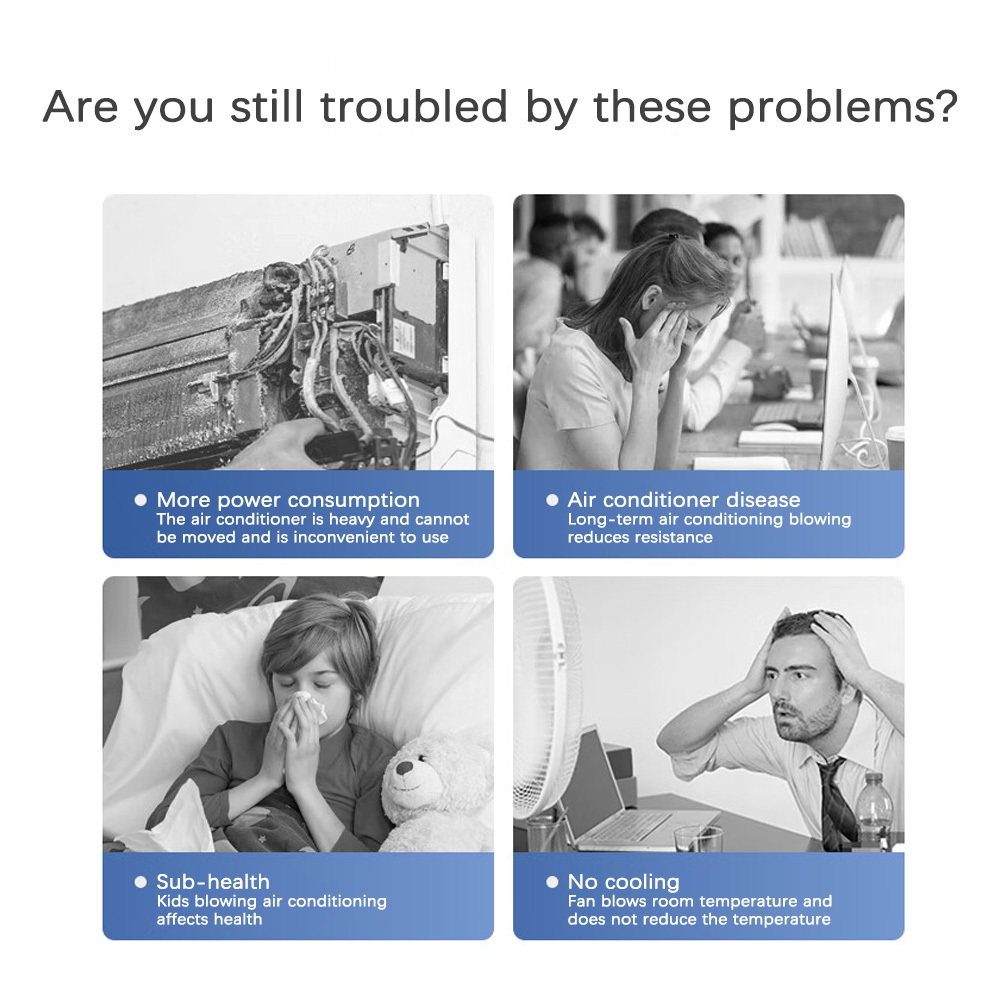 Are you still troubled by these problems?

• More power consumption
The air conditioner is heavy and cannot be moved and is inconvenient to use

• Air conditioner disease
Long-term air conditioning blowing reduces resistance

• Sub-health
Kids blowing air conditioning affects health

• No cooling
Fan blows room temperature and does not reduce the temperature